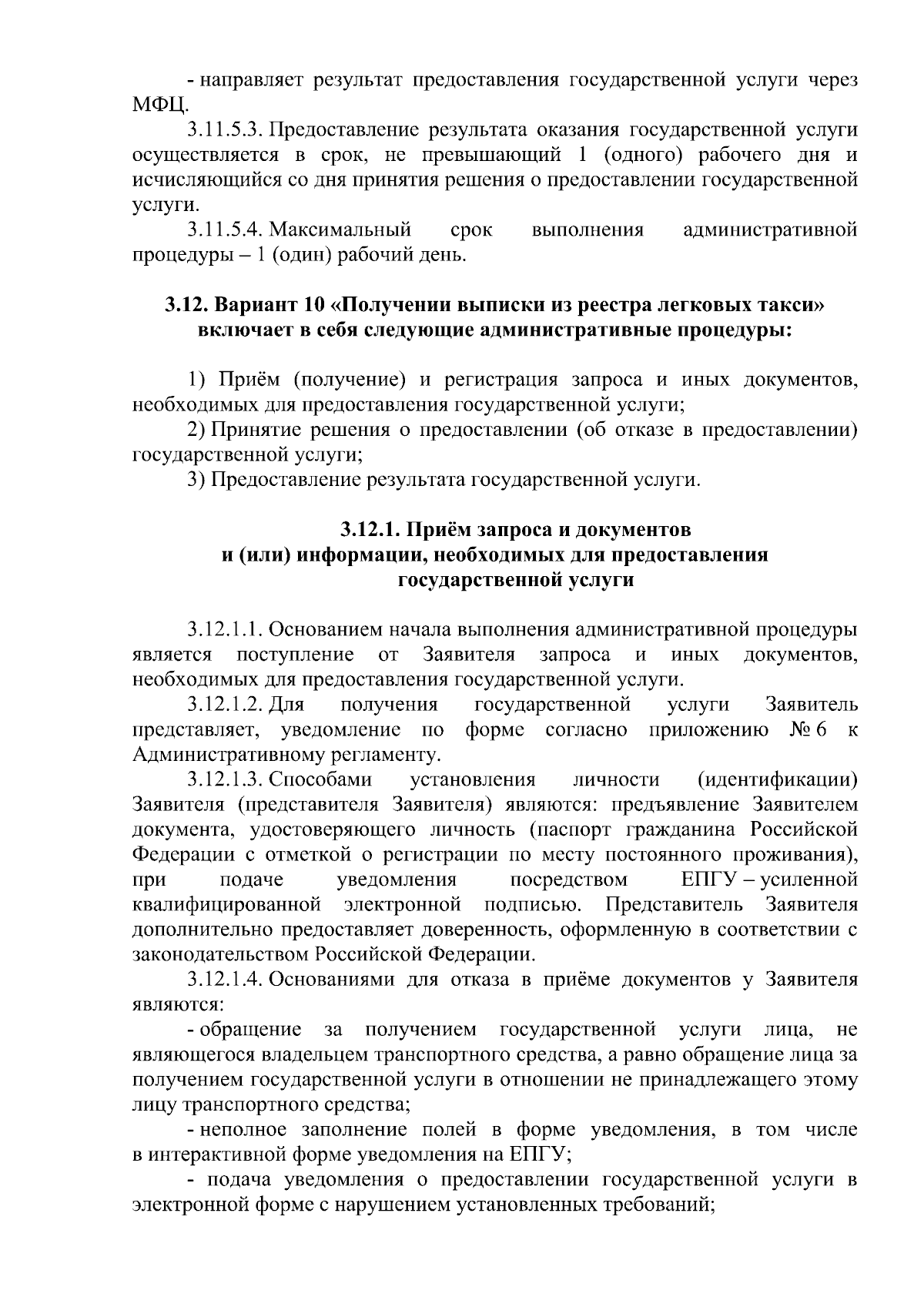 - направляет результат предоставления государственной услуги через МФЦ.

3.11.5.3. Предоставление результата оказания государственной услуги осуществляется в срок, не превышающий 1 (одного) рабочего дня и исчисляющийся со дня принятия решения о предоставлении государственной услуги.

3.11.5.4. Максимальный срок выполнения административной процедуры – 1 (один) рабочий день.

3.12. Вариант 10 «Получении выписки из реестра легковых такси» включает в себя следующие административные процедуры:

1) Приём (получение) и регистрация запроса и иных документов, необходимых для предоставления государственной услуги;

2) Принятие решения о предоставлении (об отказе в предоставлении) государственной услуги;

3) Предоставление результата государственной услуги.

3.12.1. Приём запроса и документов и (или) информации, необходимых для предоставления государственной услуги

3.12.1.1. Основанием начала выполнения административной процедуры является поступление от Заявителя запроса и иных документов, необходимых для предоставления государственной услуги.

3.12.1.2. Для получения государственной услуги Заявитель представляет, уведомление по форме согласно приложению № 6 к Административному регламенту.

3.12.1.3. Способами установления личности (идентификации) Заявителя (представителя Заявителя) являются: предъявление Заявителем документа, удостоверяющего личность (паспорт гражданина Российской Федерации с отметкой о регистрации по месту постоянного проживания), при подаче уведомления посредством ЕПГУ – усиленной квалифицированной электронной подписью. Представитель Заявителя дополнительно предоставляет доверенность, оформленную в соответствии с законодательством Российской Федерации.

3.12.1.4. Основаниями для отказа в приёме документов у Заявителя являются:

- обращение за получением государственной услуги лица, не являющегося владельцем транспортного средства, а равно обращение лица за получением государственной услуги в отношении не принадлежащего этому лицу транспортного средства;

- неполное заполнение полей в форме уведомления, в том числе в интерактивной форме уведомления на ЕПГУ;

- подача уведомления о предоставлении государственной услуги в электронной форме с нарушением установленных требований;